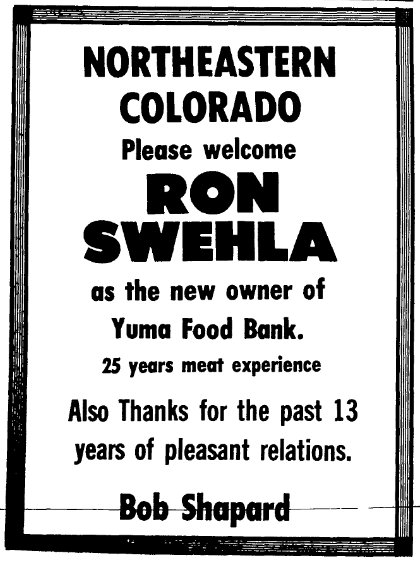 NORTHEASTERN
COLORADO
Please welcome
RON
SWEHLA
as the new owner of
Yuma Food Bank.
25 years meat experience

Also Thanks for the past 13 years of pleasant relations.

Bob Shapard